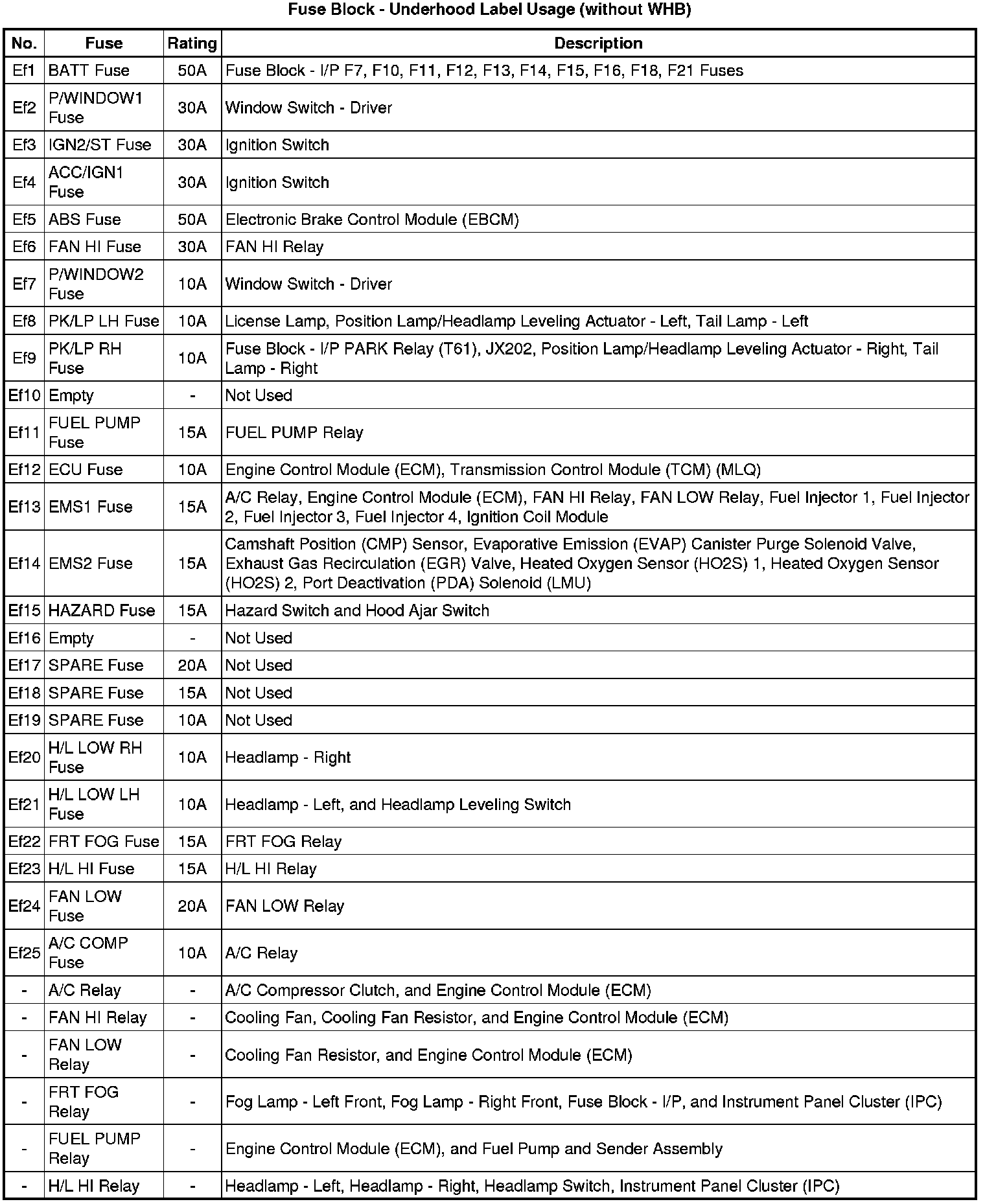 Fuse Block - Underhood Label Usage (without WHB)

| No. | Fuse | Rating | Description |
|---|---|---|---|
| Ef1 | BATT Fuse | 50A | Fuse Block - I/P F7, F10, F11, F12, F13, F14, F15, F16, F18, F21 Fuses |
| Ef2 | P/WINDOW1 Fuse | 30A | Window Switch - Driver |
| Ef3 | IGN2/ST Fuse | 30A | Ignition Switch |
| Ef4 | ACC/IGN1 Fuse | 30A | Ignition Switch |
| Ef5 | ABS Fuse | 50A | Electronic Brake Control Module (EBCM) |
| Ef6 | FAN HI Fuse | 30A | FAN HI Relay |
| Ef7 | P/WINDOW2 Fuse | 10A | Window Switch - Driver |
| Ef8 | PK/LP LH Fuse | 10A | License Lamp, Position Lamp/Headlamp Leveling Actuator - Left, Tail Lamp - Left |
| Ef9 | PK/LP RH Fuse | 10A | Fuse Block - I/P PARK Relay (T61), JX202, Position Lamp/Headlamp Leveling Actuator - Right, Tail Lamp - Right |
| Ef10 | Empty | - | Not Used |
| Ef11 | FUEL PUMP Fuse | 15A | FUEL PUMP Relay |
| Ef12 | ECU Fuse | 10A | Engine Control Module (ECM), Transmission Control Module (TCM) (MLQ) |
| Ef13 | EMS1 Fuse | 15A | A/C Relay, Engine Control Module (ECM), FAN HI Relay, FAN LOW Relay, Fuel Injector 1, Fuel Injector 2, Fuel Injector 3, Fuel Injector 4, Ignition Coil Module |
| Ef14 | EMS2 Fuse | 15A | Camshaft Position (CMP) Sensor, Evaporative Emission (EVAP) Canister Purge Solenoid Valve, Exhaust Gas Recirculation (EGR) Valve, Heated Oxygen Sensor (HO2S) 1, Heated Oxygen Sensor (HO2S) 2, Port Deactivation (PDA) Solenoid (LMU) |
| Ef15 | HAZARD Fuse | 15A | Hazard Switch and Hood Ajar Switch |
| Ef16 | Empty | - | Not Used |
| Ef17 | SPARE Fuse | 20A | Not Used |
| Ef18 | SPARE Fuse | 15A | Not Used |
| Ef19 | SPARE Fuse | 10A | Not Used |
| Ef20 | H/L LOW RH Fuse | 10A | Headlamp - Right |
| Ef21 | H/L LOW LH Fuse | 10A | Headlamp - Left, and Headlamp Leveling Switch |
| Ef22 | FRT FOG Fuse | 15A | FRT FOG Relay |
| Ef23 | H/L HI Fuse | 15A | H/L HI Relay |
| Ef24 | FAN LOW Fuse | 20A | FAN LOW Relay |
| Ef25 | A/C COMP Fuse | 10A | A/C Relay |
| - | A/C Relay | - | A/C Compressor Clutch, and Engine Control Module (ECM) |
| - | FAN HI Relay | - | Cooling Fan, Cooling Fan Resistor, and Engine Control Module (ECM) |
| - | FAN LOW Relay | - | Cooling Fan Resistor, and Engine Control Module (ECM) |
| - | FRT FOG Relay | - | Fog Lamp - Left Front, Fog Lamp - Right Front, Fuse Block - I/P, and Instrument Panel Cluster (IPC) |
| - | FUEL PUMP Relay | - | Engine Control Module (ECM), and Fuel Pump and Sender Assembly |
| - | H/L HI Relay | - | Headlamp - Left, Headlamp - Right, Headlamp Switch, Instrument Panel Cluster (IPC) |